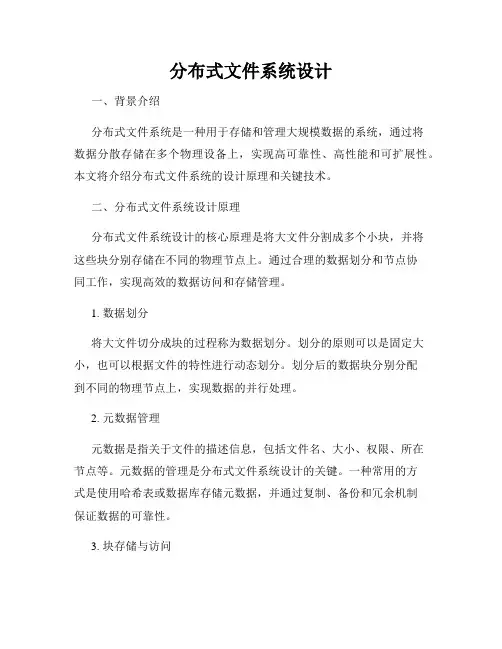 分布式文件系统设计

一、背景介绍

分布式文件系统是一种用于存储和管理大规模数据的系统，通过将数据分散存储在多个物理设备上，实现高可靠性、高性能和可扩展性。本文将介绍分布式文件系统的设计原理和关键技术。

二、分布式文件系统设计原理

分布式文件系统设计的核心原理是将大文件分割成多个小块，并将这些块分别存储在不同的物理节点上。通过合理的数据划分和节点协同工作，实现高效的数据访问和存储管理。

1. 数据划分

将大文件切分成块的过程称为数据划分。划分的原则可以是固定大小，也可以根据文件的特性进行动态划分。划分后的数据块分别分配到不同的物理节点上，实现数据的并行处理。

2. 元数据管理

元数据是指关于文件的描述信息，包括文件名、大小、权限、所在节点等。元数据的管理是分布式文件系统设计的关键。一种常用的方式是使用哈希表或数据库存储元数据，并通过复制、备份和冗余机制保证数据的可靠性。

3. 块存储与访问